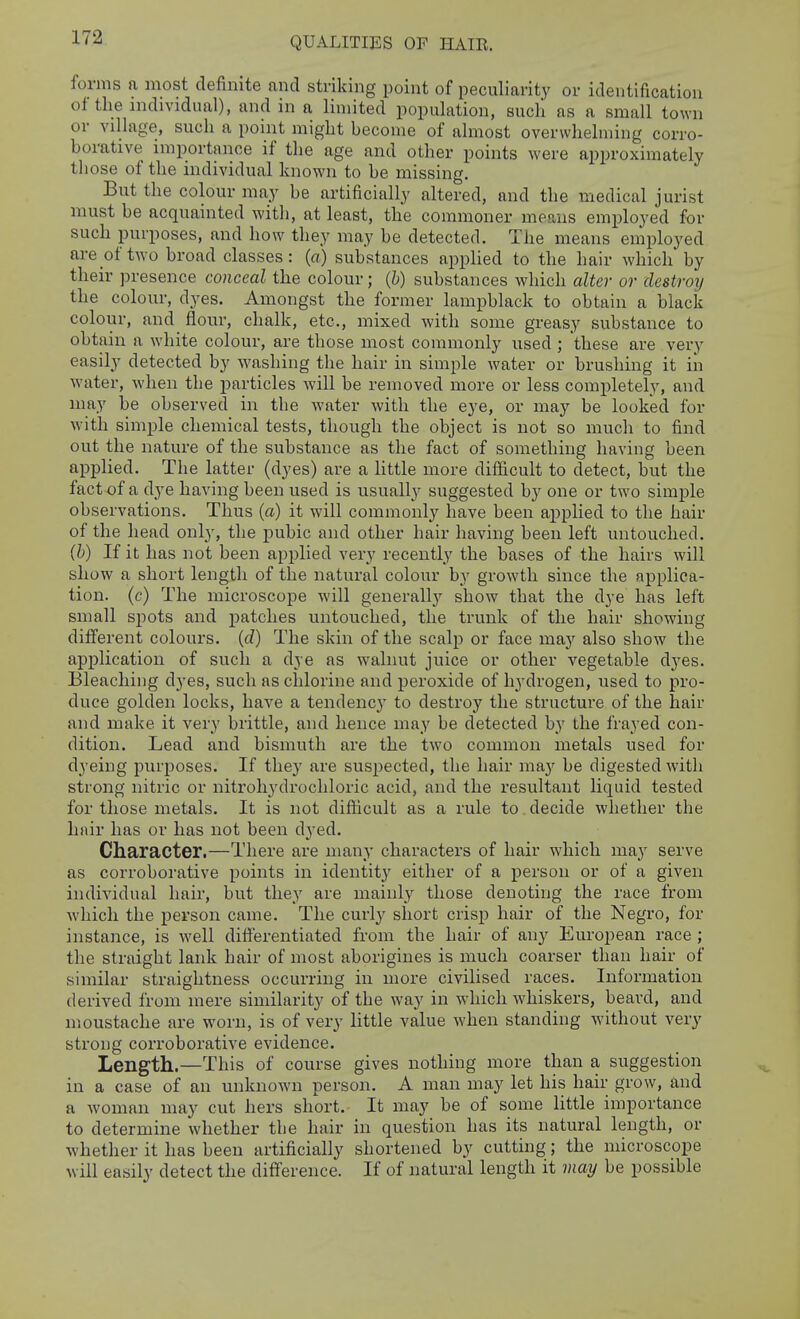 172 QUALITIES OF HAIR.

forms a most definite and striking point of peculiarity or identification of the individual), and in a limited population, such as a small town or village, such a point might become of almost overwhelming corroborative importance if the age and other points were approximately those of the individual known to be missing.

But the colour may be artificially altered, and the medical jurist must be acquainted with, at least, the commoner means employed for such purposes, and how they may be detected. The means employed are of two broad classes: (a) substances applied to the hair which by their presence conceal the colour; (b) substances which alter or destroy the colour, dyes. Amongst the former lampblack to obtain a black colour, and flour, chalk, etc., mixed with some greasy substance to obtain a white colour, are those most commonly used; these are very easily detected by washing the hair in simple water or brushing it in water, when the particles will be removed more or less completely, and may be observed in the water with the eye, or may be looked for with simple chemical tests, though the object is not so much to find out the nature of the substance as the fact of something having been applied. The latter (dyes) are a little more difficult to detect, but the fact of a dye having been used is usually suggested by one or two simple observations. Thus (a) it will commonly have been applied to the hair of the head only, the pubic and other hair having been left untouched. (b) If it has not been applied very recently the bases of the hairs will show a short length of the natural colour by growth since the application. (c) The microscope will generally show that the dye has left small spots and patches untouched, the trunk of the hair showing different colours. (d) The skin of the scalp or face may also show the application of such a dye as walnut juice or other vegetable dyes. Bleaching dyes, such as chlorine and peroxide of hydrogen, used to produce golden locks, have a tendency to destroy the structure of the hair and make it very brittle, and hence may be detected by the frayed condition. Lead and bismuth are the two common metals used for dyeing purposes. If they are suspected, the hair may be digested with strong nitric or nitrohydrochloric acid, and the resultant liquid tested for those metals. It is not difficult as a rule to decide whether the hair has or has not been dyed.

Character.—There are many characters of hair which may serve as corroborative points in identity either of a person or of a given individual hair, but they are mainly those denoting the race from which the person came. The curly short crisp hair of the Negro, for instance, is well differentiated from the hair of any European race; the straight lank hair of most aborigines is much coarser than hair of similar straightness occurring in more civilised races. Information derived from mere similarity of the way in which whiskers, beard, and moustache are worn, is of very little value when standing without very strong corroborative evidence.

Length.—This of course gives nothing more than a suggestion in a case of an unknown person. A man may let his hair grow, and a woman may cut hers short. It may be of some little importance to determine whether the hair in question has its natural length, or whether it has been artificially shortened by cutting; the microscope will easily detect the difference. If of natural length it may be possible